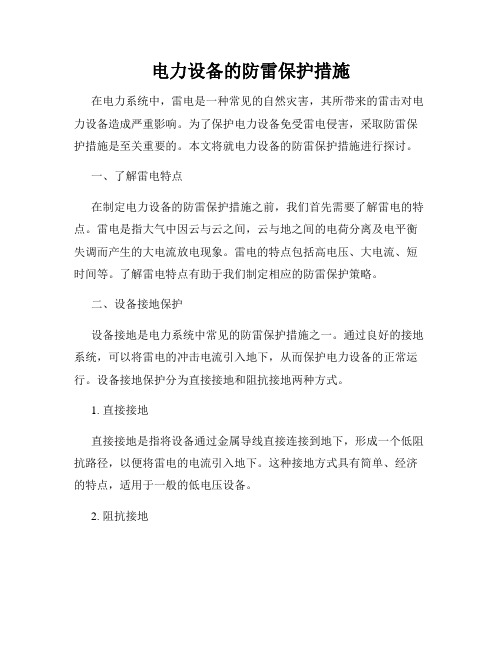 电力设备的防雷保护措施

在电力系统中，雷电是一种常见的自然灾害，其所带来的雷击对电力设备造成严重影响。为了保护电力设备免受雷电侵害，采取防雷保护措施是至关重要的。本文将就电力设备的防雷保护措施进行探讨。

一、了解雷电特点

在制定电力设备的防雷保护措施之前，我们首先需要了解雷电的特点。雷电是指大气中因云与云之间，云与地之间的电荷分离及电平衡失调而产生的大电流放电现象。雷电的特点包括高电压、大电流、短时间等。了解雷电特点有助于我们制定相应的防雷保护策略。

二、设备接地保护

设备接地是电力系统中常见的防雷保护措施之一。通过良好的接地系统，可以将雷电的冲击电流引入地下，从而保护电力设备的正常运行。设备接地保护分为直接接地和阻抗接地两种方式。

1. 直接接地

直接接地是指将设备通过金属导线直接连接到地下，形成一个低阻抗路径，以便将雷电的电流引入地下。这种接地方式具有简单、经济的特点，适用于一般的低电压设备。

2. 阻抗接地